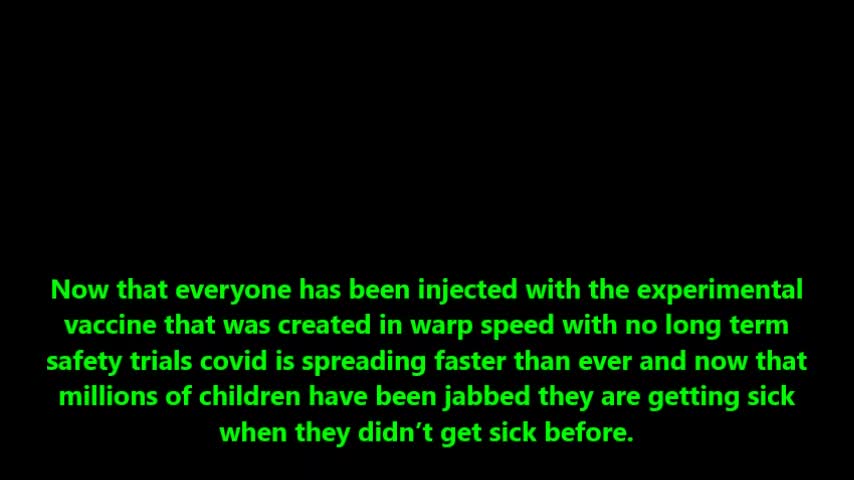 Now that everyone has been injected with the experimental vaccine that was created in warp speed with no long term safety trials covid is spreading faster than ever and now that millions of children have been jabbed they are getting sick when they didn't get sick before.